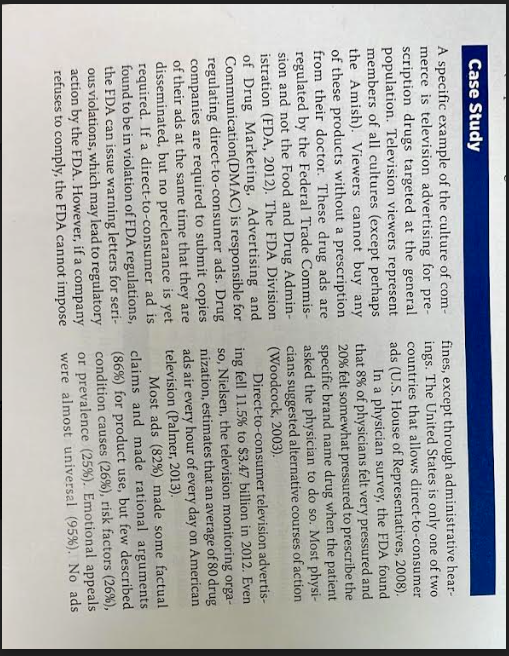 Case Study

A specific example of the culture of commerce is television advertising for prescription drugs targeted at the general population. Television viewers represent members of all cultures (except perhaps the Amish). Viewers cannot buy any of these products without a prescription from their doctor. These drug ads are regulated by the Federal Trade Commission and not the Food and Drug Administration (FDA, 2012). The FDA Division of Drug Marketing, Advertising and Communication(DMAC) is responsible for regulating direct-to-consumer ads. Drug companies are required to submit copies of their ads at the same time that they are disseminated, but no preclearance is yet required. If a direct-to-consumer ad is found to be in violation of FDA regulations, the FDA can issue warning letters for serious violations, which may lead to regulatory action by the FDA. However, if a company refuses to comply, the FDA cannot impose fines, except through administrative hearings. The United States is only one of two countries that allows direct-to-consumer ads (U.S. House of Representatives, 2008).

In a physician survey, the FDA found that 8% of physicians felt very pressured and 20% felt somewhat pressured to prescribe the specific brand name drug when the patient asked the physician to do so. Most physicians suggested alternative courses of action (Woodcock, 2003).

Direct-to-consumer television advertising fell 11.5% to $3.47 billion in 2012. Even so, Nielsen, the television monitoring organization, estimates that an average of 80 drug ads air every hour of every day on American television (Palmer, 2013).

Most ads (82%) made some factual claims and made rational arguments (86%) for product use, but few described condition causes (26%), risk factors (26%), or prevalence (25%). Emotional appeals were almost universal (95%). No ads